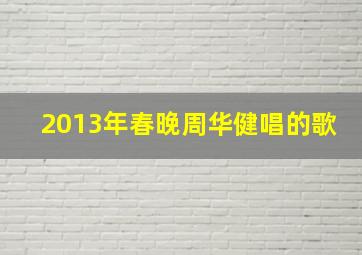 2013年春晚周华健唱的歌